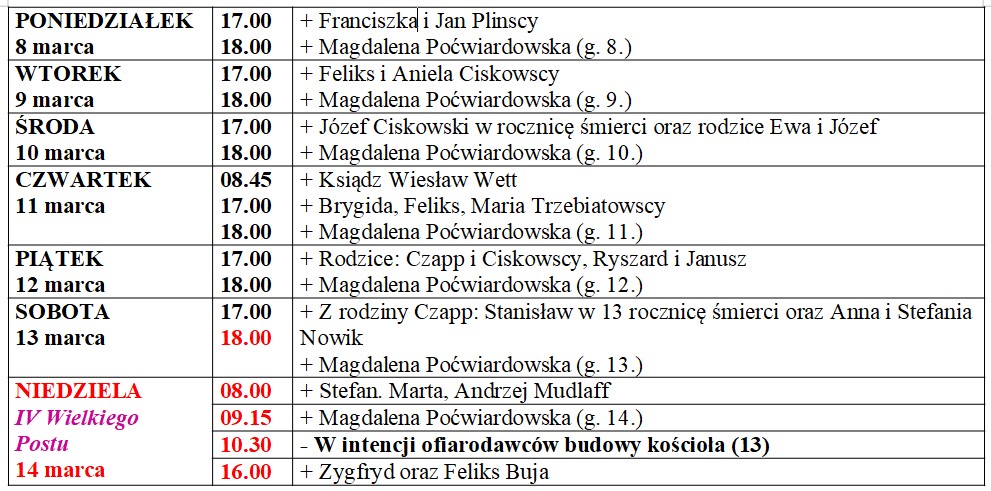 | | | |
|---|---|---|
| PONIEDZIAŁEK 8 marca | 17.00 18.00 | + Franciszka i Jan Plinscy + Magdalena Poćwiardowska (g. 8.) |
| WTOREK 9 marca | 17.00 18.00 | + Feliks i Aniela Ciskowscy + Magdalena Poćwiardowska (g. 9.) |
| ŚRODA 10 marca | 17.00 18.00 | + Józef Ciskowski w rocznicę śmierci oraz rodzice Ewa i Józef + Magdalena Poćwiardowska (g. 10.) |
| CZWARTEK 11 marca | 08.45 17.00 18.00 | + Ksiądz Wiesław Wett + Brygida, Feliks, Maria Trzebiatowscy + Magdalena Poćwiardowska (g. 11.) |
| PIĄTEK 12 marca | 17.00 18.00 | + Rodzice: Czapp i Ciskowscy, Ryszard i Janusz + Magdalena Poćwiardowska (g. 12.) |
| SOBOTA 13 marca | 17.00 18.00 | + Z rodziny Czapp: Stanisław w 13 rocznicę śmierci oraz Anna i Stefania Nowik + Magdalena Poćwiardowska (g. 13.) |
| NIEDZIELA IV Wielkiego Postu 14 marca | 08.00 | + Stefan. Marta, Andrzej Mudlaff |
| | 09.15 | + Magdalena Poćwiardowska (g. 14.) |
| | 10.30 | - W intencji ofiarodawców budowy kościoła (13) |
| | 16.00 | + Zygfryd oraz Feliks Buja |